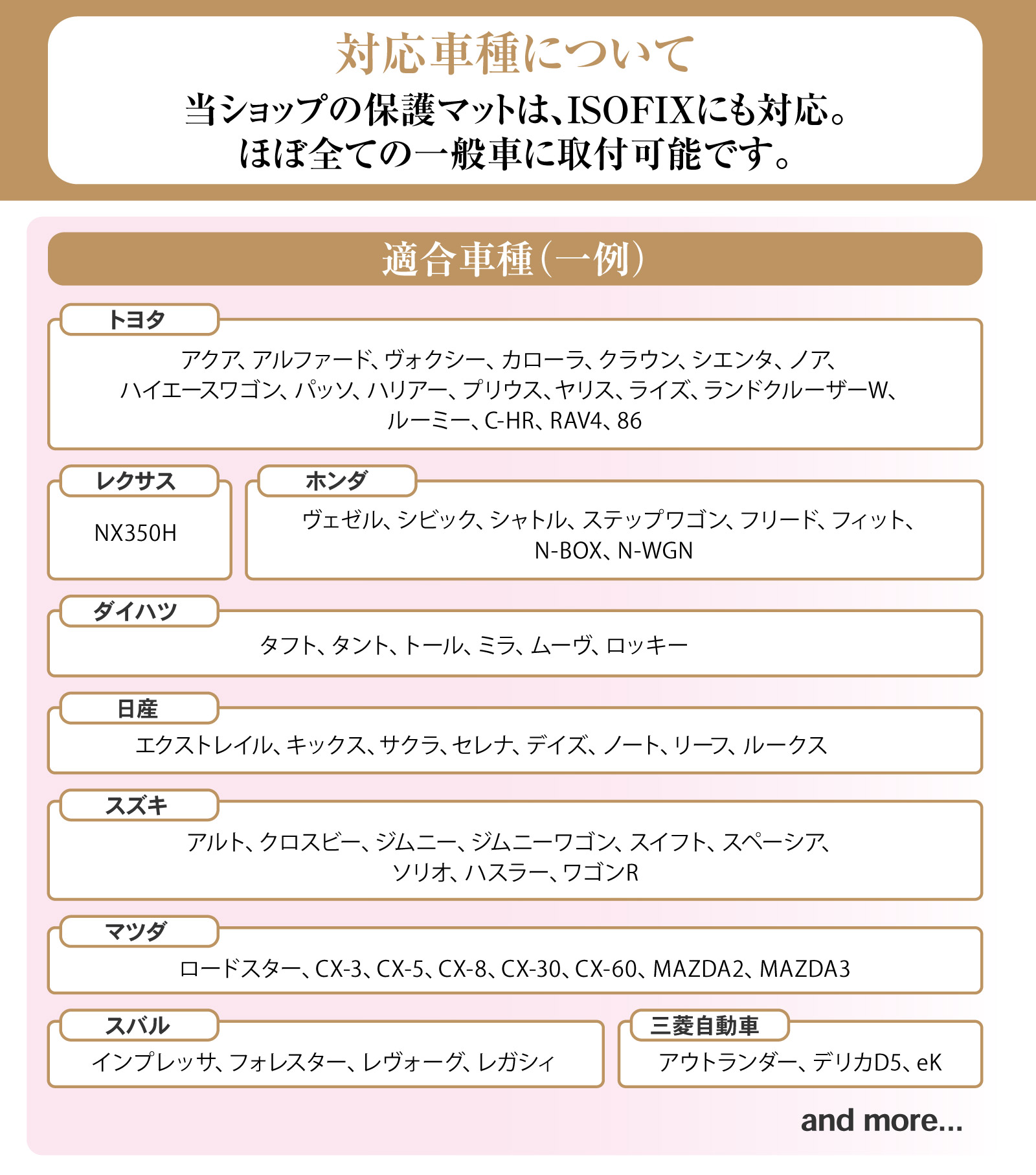 対応車種について

当ショップの保護マットは、ISOFIXにも対応。
ほぼ全ての一般車に取付可能です。

適合車種(一例)

トヨタ

アクア、アルファード、ヴォクシー、カローラ、クラウン、シエンタ、ノア、ハイエースワゴン、パッソ、ハリアー、プリウス、ヤリス、ライズ、ランドクルーザーW、ルーミー、C-HR、RAV4、86

レクサス

NX350H

ホンダ

ヴェゼル、シビック、シャトル、ステップワゴン、フリード、フィット、N-BOX、N-WGN

ダイハツ

タフト、タント、トール、ミラ、ムーヴ、ロッキー

日産

エクストレイル、キックス、サクラ、セレナ、デイズ、ノート、リーフ、ルークス

スズキ

アルト、クロスビー、ジムニー、ジムニーワゴン、スイフト、スペーシア、ソリオ、ハスラー、ワゴンR

マツダ

ロードスター、CX-3、CX-5、CX-8、CX-30、CX-60、MAZDA2、MAZDA3

スバル

インプレッサ、フォレスター、レヴォーグ、レガシィ

三菱自動車

アウトランダー、デリカD5、eK

and more...